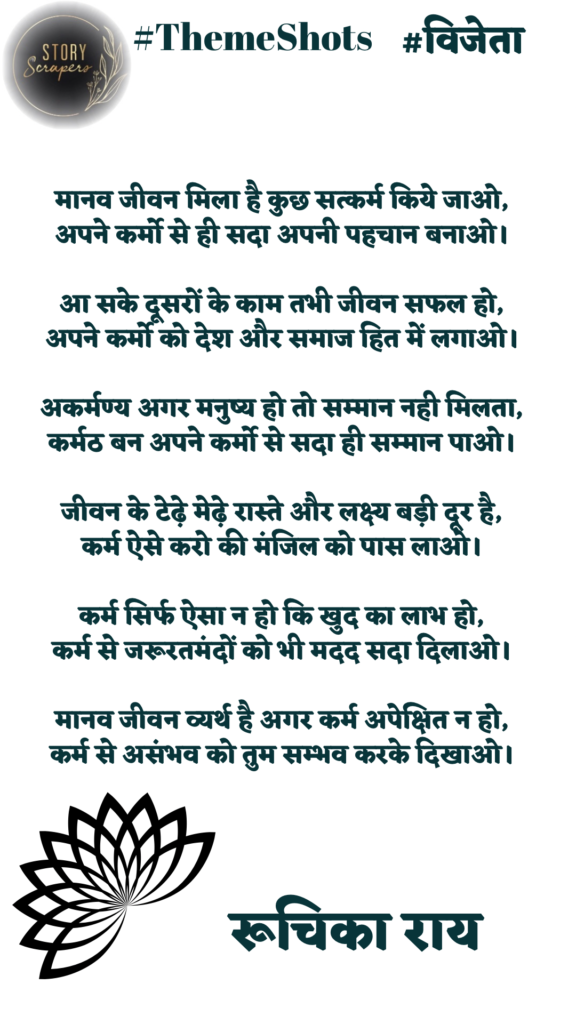 STORY Scrapers

#ThemeShots #विजेता

मानव जीवन मिला है कुछ सत्कर्म किये जाओ,
अपने कर्मो से ही सदा अपनी पहचान बनाओ।

आ सके दूसरों के काम तभी जीवन सफल हो,
अपने कर्मो को देश और समाज हित में लगाओ।

अकर्मण्य अगर मनुष्य हो तो सम्मान नही मिलता,
कर्मठ बन अपने कर्मो से सदा ही सम्मान पाओ।

जीवन के टेढ़े मेढ़े रास्ते और लक्ष्य बड़ी दूर है,
कर्म ऐसे करो की मंजिल को पास लाओ।

कर्म सिर्फ ऐसा न हो कि खुद का लाभ हो,
कर्म से जरूरतमंदों को भी मदद सदा दिलाओ।

मानव जीवन व्यर्थ है अगर कर्म अपेक्षित न हो,
कर्म से असंभव को तुम सम्भव करके दिखाओ।

रूचिका राय